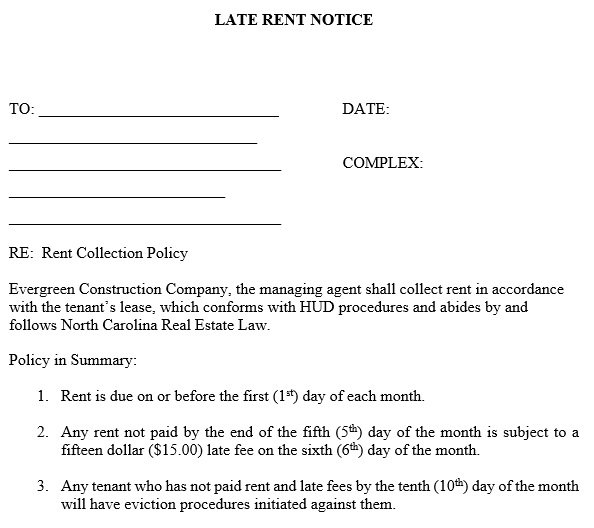 LATE RENT NOTICE

TO: ______________________________ DATE:

______________________________

______________________________ COMPLEX:

______________________________

______________________________

RE: Rent Collection Policy

Evergreen Construction Company, the managing agent shall collect rent in accordance with the tenant's lease, which conforms with HUD procedures and abides by and follows North Carolina Real Estate Law.

Policy in Summary:

1. Rent is due on or before the first ($1^{st}$) day of each month.

2. Any rent not paid by the end of the fifth ($5^{th}$) day of the month is subject to a fifteen dollar (\$15.00) late fee on the sixth ($6^{th}$) day of the month.

3. Any tenant who has not paid rent and late fees by the tenth ($10^{th}$) day of the month will have eviction procedures initiated against them.